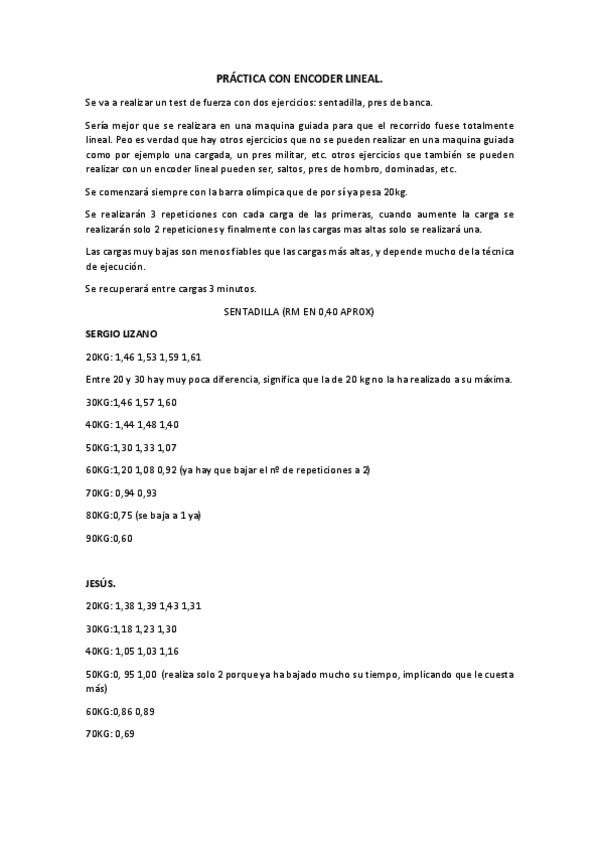 PRÁCTICA CON ENCODER LINEAL.

Se va a realizar un test de fuerza con dos ejercicios: sentadilla, pres de banca.

Sería mejor que se realizara en una maquina guiada para que el recorrido fuese totalmente lineal. Peo es verdad que hay otros ejercicios que no se pueden realizar en una maquina guiada como por ejemplo una cargada, un pres militar, etc. otros ejercicios que también se pueden realizar con un encoder lineal pueden ser, saltos, pres de hombro, dominadas, etc.

Se comenzará siempre con la barra olímpica que de por sí ya pesa 20kg.

Se realizarán 3 repeticiones con cada carga de las primeras, cuando aumente la carga se realizarán solo 2 repeticiones y finalmente con las cargas mas altas solo se realizará una.

Las cargas muy bajas son menos fiables que las cargas más altas, y depende mucho de la técnica de ejecución.

Se recuperará entre cargas 3 minutos.

SENTADILLA (RM EN 0,40 APROX)

SERGIO LIZANO

20KG: 1,46 1,53 1,59 1,61

Entre 20 y 30 hay muy poca diferencia, significa que la de 20 kg no la ha realizado a su máxima.

30KG:1,46 1,57 1,60

40KG: 1,44 1,48 1,40

50KG:1,30 1,33 1,07

60KG:1,20 1,08 0,92 (ya hay que bajar el nº de repeticiones a 2)

70KG: 0,94 0,93

80KG:0,75 (se baja a 1 ya)

90KG:0,60

JESÚS.

20KG: 1,38 1,39 1,43 1,31

30KG:1,18 1,23 1,30

40KG: 1,05 1,03 1,16

50KG:0, 95 1,00 (realiza solo 2 porque ya ha bajado mucho su tiempo, implicando que le cuesta más)

60KG:0,86 0,89

70KG: 0,69